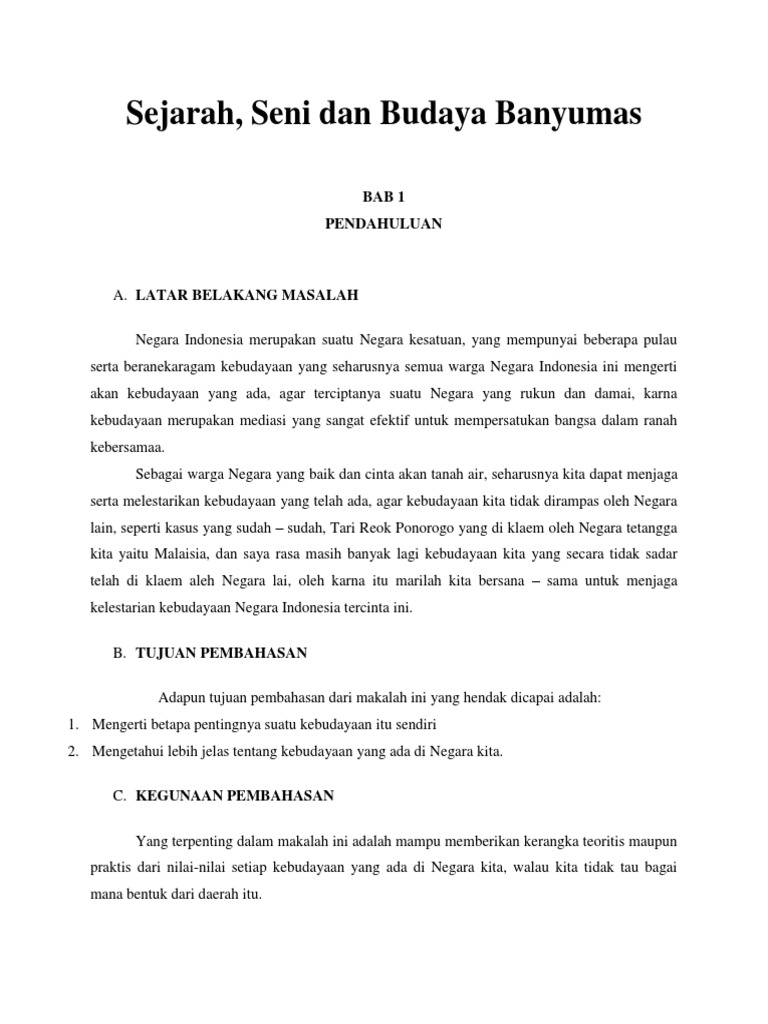 Sejarah, Seni dan Budaya Banyumas

BAB 1

PENDAHULUAN

A. LATAR BELAKANG MASALAH

Negara Indonesia merupakan suatu Negara kesatuan, yang mempunyai beberapa pulau serta beranekaragam kebudayaan yang seharusnya semua warga Negara Indonesia ini mengerti akan kebudayaan yang ada, agar terciptanya suatu Negara yang rukun dan damai, karna kebudayaan merupakan mediasi yang sangat efektif untuk mempersatukan bangsa dalam ranah kebersamaa.

Sebagai warga Negara yang baik dan cinta akan tanah air, seharusnya kita dapat menjaga serta melestarikan kebudayaan yang telah ada, agar kebudayaan kita tidak dirampas oleh Negara lain, seperti kasus yang sudah – sudah, Tari Reok Ponorogo yang di klaem oleh Negara tetangga kita yaitu Malaisia, dan saya rasa masih banyak lagi kebudayaan kita yang secara tidak sadar telah di klaem aleh Negara lai, oleh karna itu marilah kita bersana – sama untuk menjaga kelestarian kebudayaan Negara Indonesia tercinta ini.

B. TUJUAN PEMBAHASAN

Adapun tujuan pembahasan dari makalah ini yang hendak dicapai adalah:

1. Mengerti betapa pentingnya suatu kebudayaan itu sendiri
2. Mengetahui lebih jelas tentang kebudayaan yang ada di Negara kita.

C. KEGUNAAN PEMBAHASAN

Yang terpenting dalam makalah ini adalah mampu memberikan kerangka teoritis maupun praktis dari nilai-nilai setiap kebudayaan yang ada di Negara kita, walau kita tidak tau bagai mana bentuk dari daerah itu.